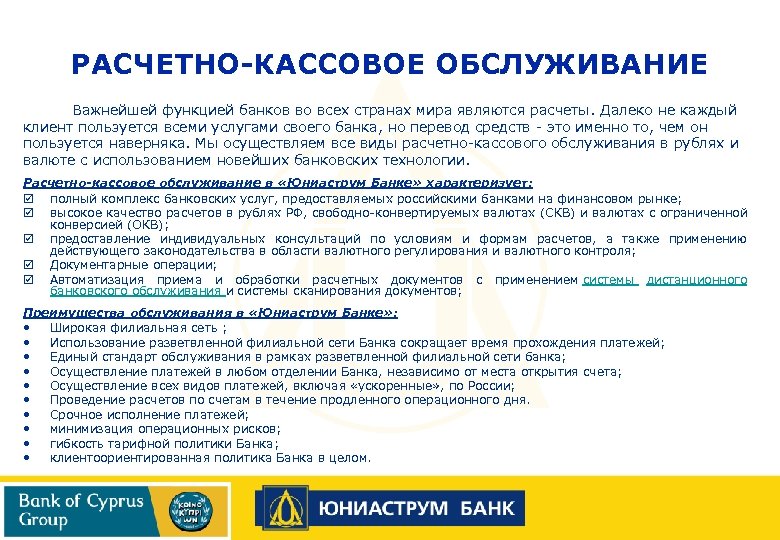 РАСЧЕТНО-КАССОВОЕ ОБСЛУЖИВАНИЕ

Важнейшей функцией банков во всех странах мира являются расчеты. Далеко не каждый клиент пользуется всеми услугами своего банка, но перевод средств - это именно то, чем он пользуется наверняка. Мы осуществляем все виды расчетно-кассового обслуживания в рублях и валюте с использованием новейших банковских технологии.

Расчетно-кассовое обслуживание в «Юниаструм Банке» характеризует:
☑ полный комплекс банковских услуг, предоставляемых российскими банками на финансовом рынке;
☑ высокое качество расчетов в рублях РФ, свободно-конвертируемых валютах (СКВ) и валютах с ограниченной конверсией (ОКВ);
☑ предоставление индивидуальных консультаций по условиям и формам расчетов, а также применению действующего законодательства в области валютного регулирования и валютного контроля;
☑ Документарные операции;
☑ Автоматизация приема и обработки расчетных документов с применением системы дистанционного банковского обслуживания и системы сканирования документов;

Преимущества обслуживания в «Юниаструм Банке»:
• Широкая филиальная сеть ;
• Использование разветвленной филиальной сети Банка сокращает время прохождения платежей;
• Единый стандарт обслуживания в рамках разветвленной филиальной сети банка;
• Осуществление платежей в любом отделении Банка, независимо от места открытия счета;
• Осуществление всех видов платежей, включая «ускоренные», по России;
• Проведение расчетов по счетам в течение продленного операционного дня.
• Срочное исполнение платежей;
• минимизация операционных рисков;
• гибкость тарифной политики Банка;
• клиентоориентированная политика Банка в целом.

Bank of Cyprus Group

ЮНИАСТРУМ БАНК